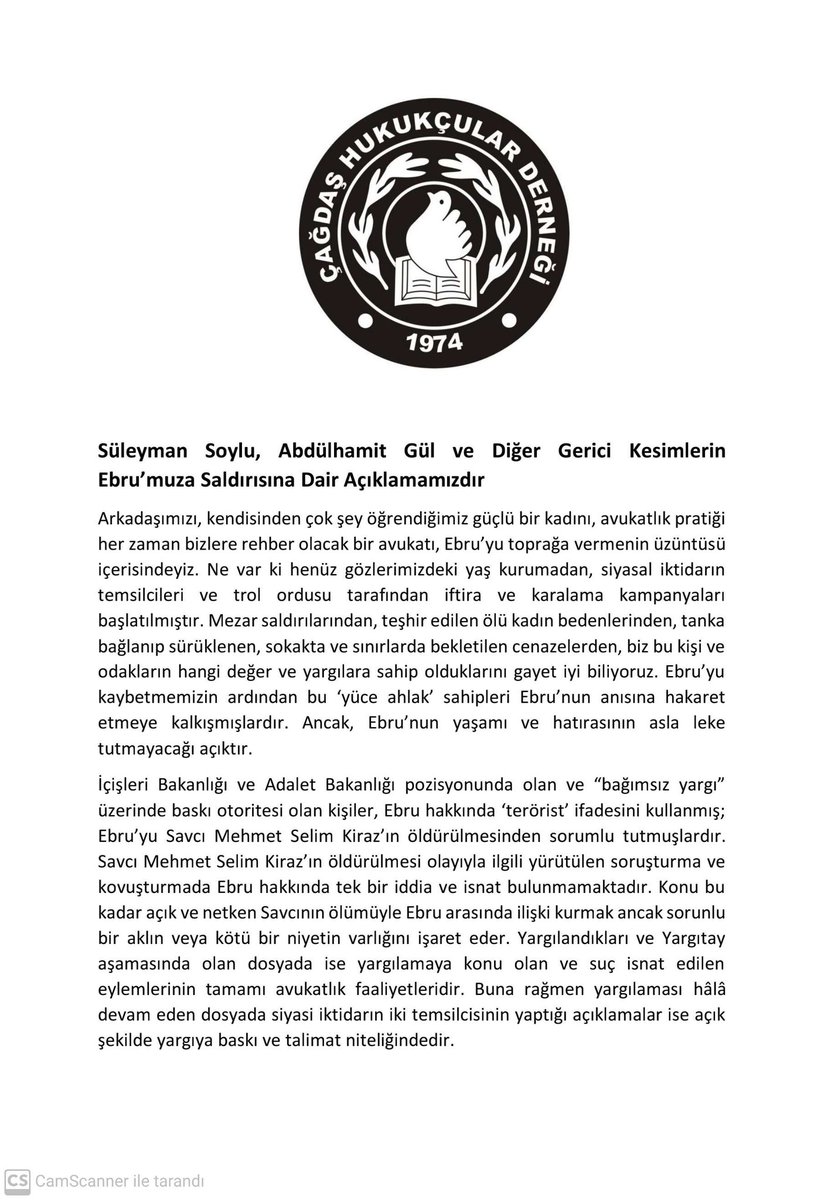 ÇAĞDAŞ HUKUKÇULAR DERNEĞİ
1974

Süleyman Soylu, Abdülhamit Gül ve Diğer Gerici Kesimlerin Ebru'muza Saldırısına Dair Açıklamamızdır

Arkadaşımızı, kendisinden çok şey öğrendiğimiz güçlü bir kadını, avukatlık pratiği her zaman bizlere rehber olacak bir avukatı, Ebru'yu toprağa vermenin üzüntüsü içerisindeyiz. Ne var ki henüz gözlerimizdeki yaş kurumadan, siyasal iktidarın temsilcileri ve trol ordusu tarafından iftira ve karalama kampanyaları başlatılmıştır. Mezar saldırılarından, teşhir edilen ölü kadın bedenlerinden, tanka bağlanıp sürüklenen, sokakta ve sınırlarda bekletilen cenazelerden, biz bu kişi ve odakların hangi değer ve yargılara sahip olduklarını gayet iyi biliyoruz. Ebru'yu kaybetmemizin ardından bu 'yüce ahlak' sahipleri Ebru'nun anısına hakaret etmeye kalkışmışlardır. Ancak, Ebru'nun yaşamı ve hatırasının asla leke tutmayacağı açıktır.

İçişleri Bakanlığı ve Adalet Bakanlığı pozisyonunda olan ve "bağımsız yargı" üzerinde baskı otoritesi olan kişiler, Ebru hakkında 'terörist' ifadesini kullanmış; Ebru'yu Savcı Mehmet Selim Kiraz'ın öldürülmesinden sorumlu tutmuşlardır. Savcı Mehmet Selim Kiraz'ın öldürülmesi olayıyla ilgili yürütülen soruşturma ve kovuşturmada Ebru hakkında tek bir iddia ve isnat bulunmamaktadır. Konu bu kadar açık ve netken Savcının ölümüyle Ebru arasında ilişki kurmak ancak sorunlu bir aklın veya kötü bir niyetin varlığını işaret eder. Yargılandıkları ve Yargıtay aşamasında olan dosyada ise yargılamaya konu olan ve suç isnat edilen eylemlerinin tamamı avukatlık faaliyetleridir. Buna rağmen yargılaması hâlâ devam eden dosyada siyasi iktidarın iki temsilcisinin yaptığı açıklamalar ise açık şekilde yargıya baskı ve talimat niteliğindedir.

CS CamScanner ile tarandı